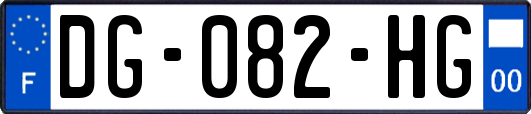 F

DG-082-HG

00